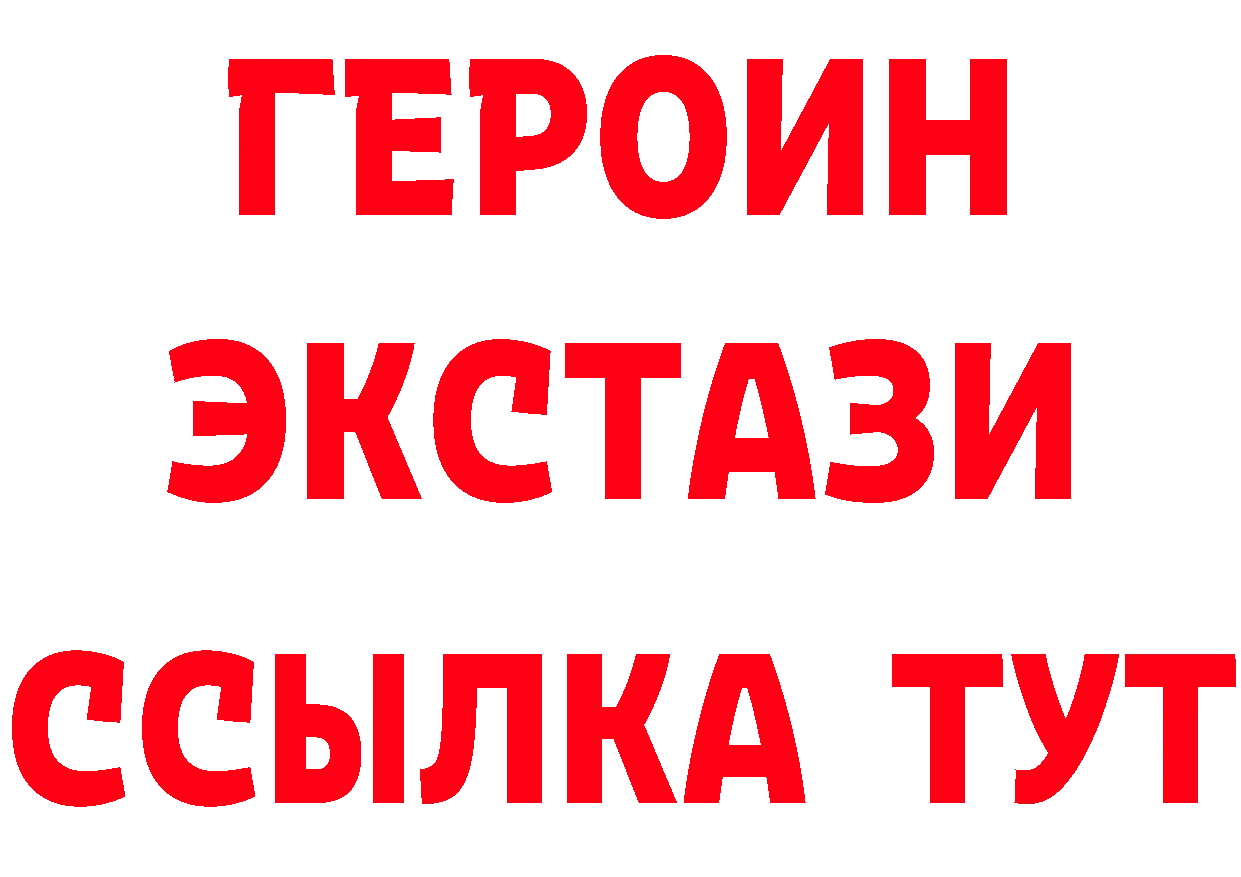 ГЕРОИН
ЭКСТАЗИ
ССЫЛКА ТУТ